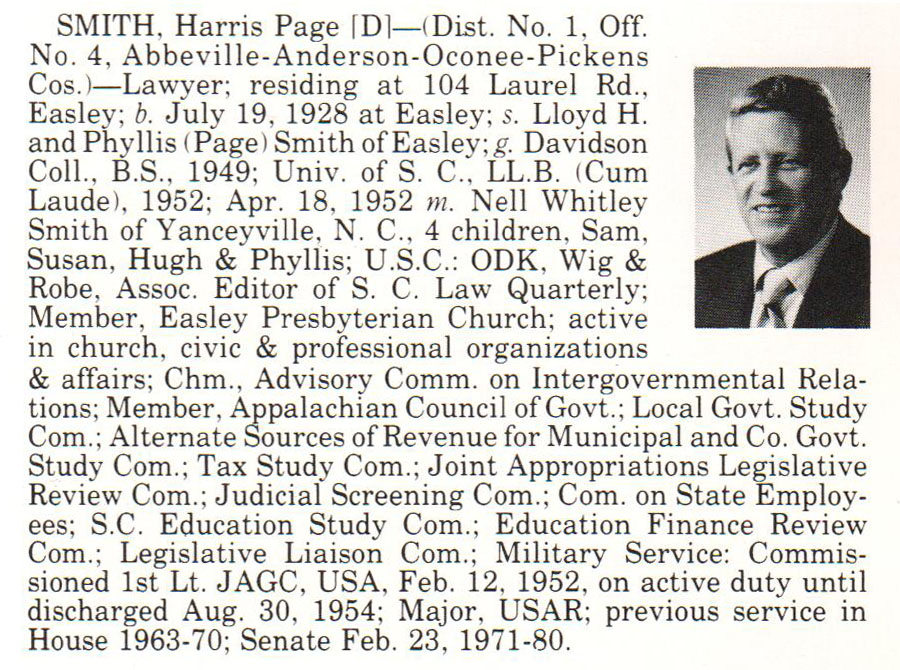 SMITH, Harris Page [D]—(Dist. No. 1, Off. No. 4, Abbeville-Anderson-Oconee-Pickens Cos.)—Lawyer; residing at 104 Laurel Rd., Easley; b. July 19, 1928 at Easley; s. Lloyd H. and Phyllis (Page) Smith of Easley; g. Davidson Coll., B.S., 1949; Univ. of S. C., LL.B. (Cum Laude), 1952; Apr. 18, 1952 m. Nell Whitley Smith of Yanceyville, N. C., 4 children, Sam, Susan, Hugh & Phyllis; U.S.C.: ODK, Wig & Robe, Assoc. Editor of S. C. Law Quarterly; Member, Easley Presbyterian Church; active in church, civic & professional organizations & affairs; Chm., Advisory Comm. on Intergovernmental Relations; Member, Appalachian Council of Govt.; Local Govt. Study Com.; Alternate Sources of Revenue for Municipal and Co. Govt. Study Com.; Tax Study Com.; Joint Appropriations Legislative Review Com.; Judicial Screening Com.; Com. on State Employees; S.C. Education Study Com.; Education Finance Review Com.; Legislative Liaison Com.; Military Service: Commissioned 1st Lt. JAGC, USA, Feb. 12, 1952, on active duty until discharged Aug. 30, 1954; Major, USAR; previous service in House 1963-70; Senate Feb. 23, 1971-80.